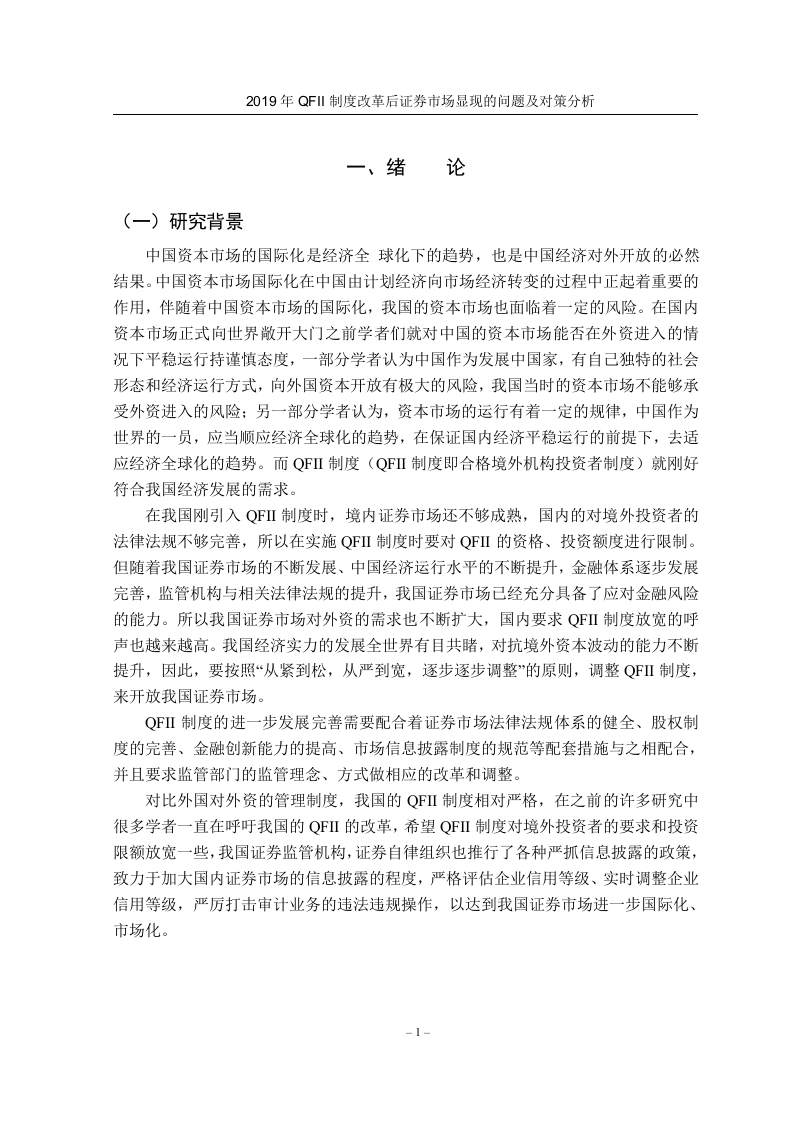 2019 年 QFII 制度改革后证券市场显现的问题及对策分析

一、绪　　论

（一）研究背景

中国资本市场的国际化是经济全 球化下的趋势，也是中国经济对外开放的必然结果。中国资本市场国际化在中国由计划经济向市场经济转变的过程中正起着重要的作用，伴随着中国资本市场的国际化，我国的资本市场也面临着一定的风险。在国内资本市场正式向世界敞开大门之前学者们就对中国的资本市场能否在外资进入的情况下平稳运行持谨慎态度，一部分学者认为中国作为发展中国家，有自己独特的社会形态和经济运行方式，向外国资本开放有极大的风险，我国当时的资本市场不能够承受外资进入的风险；另一部分学者认为，资本市场的运行有着一定的规律，中国作为世界的一员，应当顺应经济全球化的趋势，在保证国内经济平稳运行的前提下，去适应经济全球化的趋势。而 QFII 制度（QFII 制度即合格境外机构投资者制度）就刚好符合我国经济发展的需求。

在我国刚引入 QFII 制度时，境内证券市场还不够成熟，国内的对境外投资者的法律法规不够完善，所以在实施 QFII 制度时要对 QFII 的资格、投资额度进行限制。但随着我国证券市场的不断发展、中国经济运行水平的不断提升，金融体系逐步发展完善，监管机构与相关法律法规的提升，我国证券市场已经充分具备了应对金融风险的能力。所以我国证券市场对外资的需求也不断扩大，国内要求 QFII 制度放宽的呼声也越来越高。我国经济实力的发展全世界有目共睹，对抗境外资本波动的能力不断提升，因此，要按照“从紧到松，从严到宽，逐步逐步调整”的原则，调整 QFII 制度，来开放我国证券市场。

QFII 制度的进一步发展完善需要配合着证券市场法律法规体系的健全、股权制度的完善、金融创新能力的提高、市场信息披露制度的规范等配套措施与之相配合，并且要求监管部门的监管理念、方式做相应的改革和调整。

对比外国对外资的管理制度，我国的 QFII 制度相对严格，在之前的许多研究中很多学者一直在呼吁我国的 QFII 的改革，希望 QFII 制度对境外投资者的要求和投资限额放宽一些，我国证券监管机构，证券自律组织也推行了各种严抓信息披露的政策，致力于加大国内证券市场的信息披露的程度，严格评估企业信用等级、实时调整企业信用等级，严厉打击审计业务的违法违规操作，以达到我国证券市场进一步国际化、市场化。

– 1 –